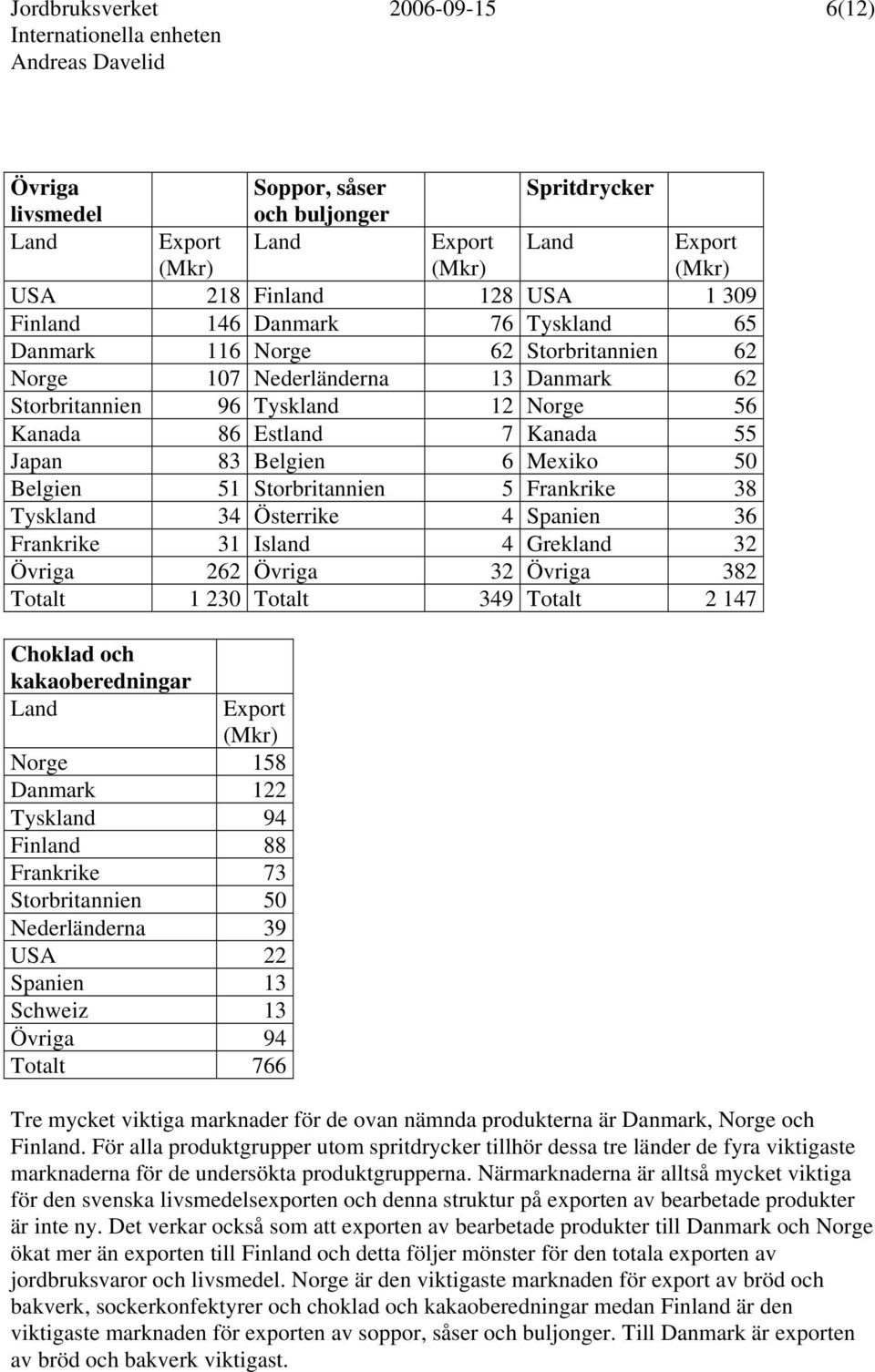 Jordbruksverket 2006-09-15 6(12)
Internationella enheten
Andreas Davelid

| Övriga livsmedel | | Soppor, såser och buljonger | | Spritdrycker | |
|---|---|---|---|---|---|
| Land | Export (Mkr) | Land | Export (Mkr) | Land | Export (Mkr) |
| USA | 218 | Finland | 128 | USA | 1 309 |
| Finland | 146 | Danmark | 76 | Tyskland | 65 |
| Danmark | 116 | Norge | 62 | Storbritannien | 62 |
| Norge | 107 | Nederländerna | 13 | Danmark | 62 |
| Storbritannien | 96 | Tyskland | 12 | Norge | 56 |
| Kanada | 86 | Estland | 7 | Kanada | 55 |
| Japan | 83 | Belgien | 6 | Mexiko | 50 |
| Belgien | 51 | Storbritannien | 5 | Frankrike | 38 |
| Tyskland | 34 | Österrike | 4 | Spanien | 36 |
| Frankrike | 31 | Island | 4 | Grekland | 32 |
| Övriga | 262 | Övriga | 32 | Övriga | 382 |
| Totalt | 1 230 | Totalt | 349 | Totalt | 2 147 |

| Choklad och kakaoberedningar | |
|---|---|
| Land | Export (Mkr) |
| Norge | 158 |
| Danmark | 122 |
| Tyskland | 94 |
| Finland | 88 |
| Frankrike | 73 |
| Storbritannien | 50 |
| Nederländerna | 39 |
| USA | 22 |
| Spanien | 13 |
| Schweiz | 13 |
| Övriga | 94 |
| Totalt | 766 |

Tre mycket viktiga marknader för de ovan nämnda produkterna är Danmark, Norge och Finland. För alla produktgrupper utom spritdrycker tillhör dessa tre länder de fyra viktigaste marknaderna för de undersökta produktgrupperna. Närmarknaderna är alltså mycket viktiga för den svenska livsmedelsexporten och denna struktur på exporten av bearbetade produkter är inte ny. Det verkar också som att exporten av bearbetade produkter till Danmark och Norge ökat mer än exporten till Finland och detta följer mönster för den totala exporten av jordbruksvaror och livsmedel. Norge är den viktigaste marknaden för export av bröd och bakverk, sockerkonfektyrer och choklad och kakaoberedningar medan Finland är den viktigaste marknaden för exporten av soppor, såser och buljonger. Till Danmark är exporten av bröd och bakverk viktigast.